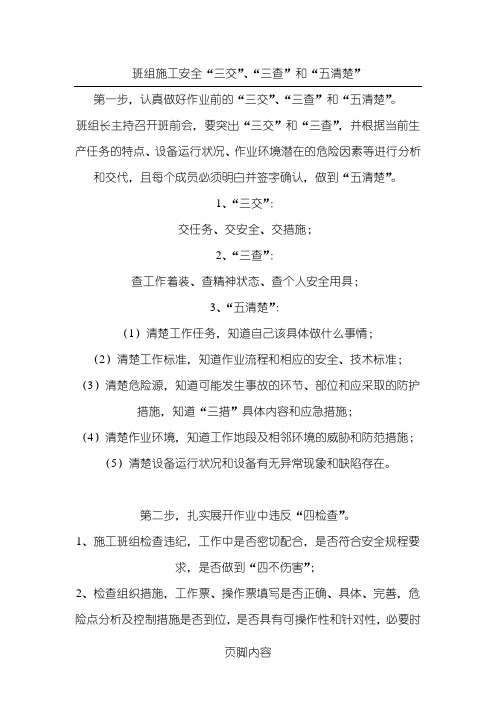 班组施工安全“三交”、“三查”和“五清楚”

第一步，认真做好作业前的“三交”、“三查”和“五清楚”。

班组长主持召开班前会，要突出“三交”和“三查”，并根据当前生产任务的特点、设备运行状况、作业环境潜在的危险因素等进行分析和交代，且每个成员必须明白并签字确认，做到“五清楚”。

1、“三交”：

交任务、交安全、交措施；

2、“三查”：

查工作着装、查精神状态、查个人安全用具；

3、“五清楚”：

（1）清楚工作任务，知道自己该具体做什么事情；

（2）清楚工作标准，知道作业流程和相应的安全、技术标准；

（3）清楚危险源，知道可能发生事故的环节、部位和应采取的防护措施，知道“三措”具体内容和应急措施；

（4）清楚作业环境，知道工作地段及相邻环境的威胁和防范措施；

（5）清楚设备运行状况和设备有无异常现象和缺陷存在。

第二步，扎实展开作业中违反“四检查”。

1、施工班组检查违纪，工作中是否密切配合，是否符合安全规程要求，是否做到“四不伤害”；

2、检查组织措施，工作票、操作票填写是否正确、具体、完善，危险点分析及控制措施是否到位，是否具有可操作性和针对性，必要时

页脚内容